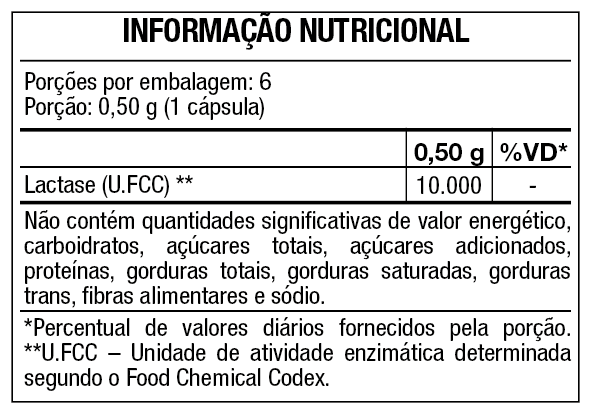 INFORMAÇÃO NUTRICIONAL

Porções por embalagem: 6
Porção: 0,50 g (1 cápsula)

| | 0,50 g | %VD* |
|---|---|---|
| Lactase (U.FCC) ** | 10.000 | - |

Não contém quantidades significativas de valor energético, carboidratos, açúcares totais, açúcares adicionados, proteínas, gorduras totais, gorduras saturadas, gorduras trans, fibras alimentares e sódio.

*Percentual de valores diários fornecidos pela porção.
**U.FCC – Unidade de atividade enzimática determinada segundo o Food Chemical Codex.